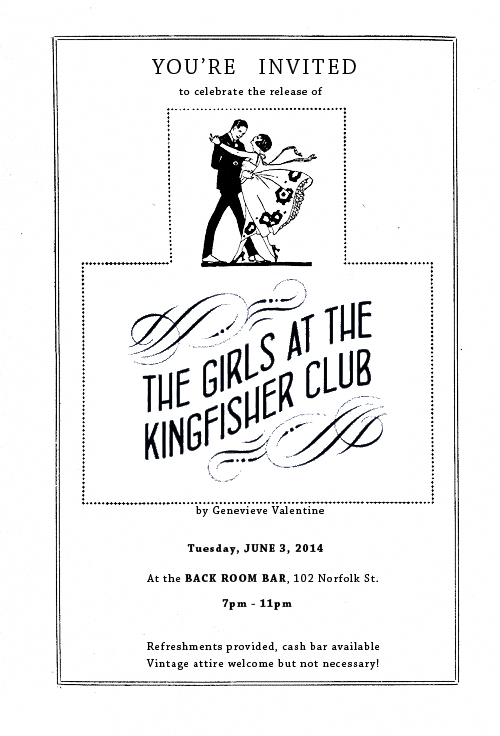 YOU'RE INVITED

to celebrate the release of

THE GIRLS AT THE KINGFISHER CLUB

by Genevieve Valentine

Tuesday, JUNE 3, 2014

At the BACK ROOM BAR, 102 Norfolk St.

7pm - 11pm

Refreshments provided, cash bar available
Vintage attire welcome but not necessary!